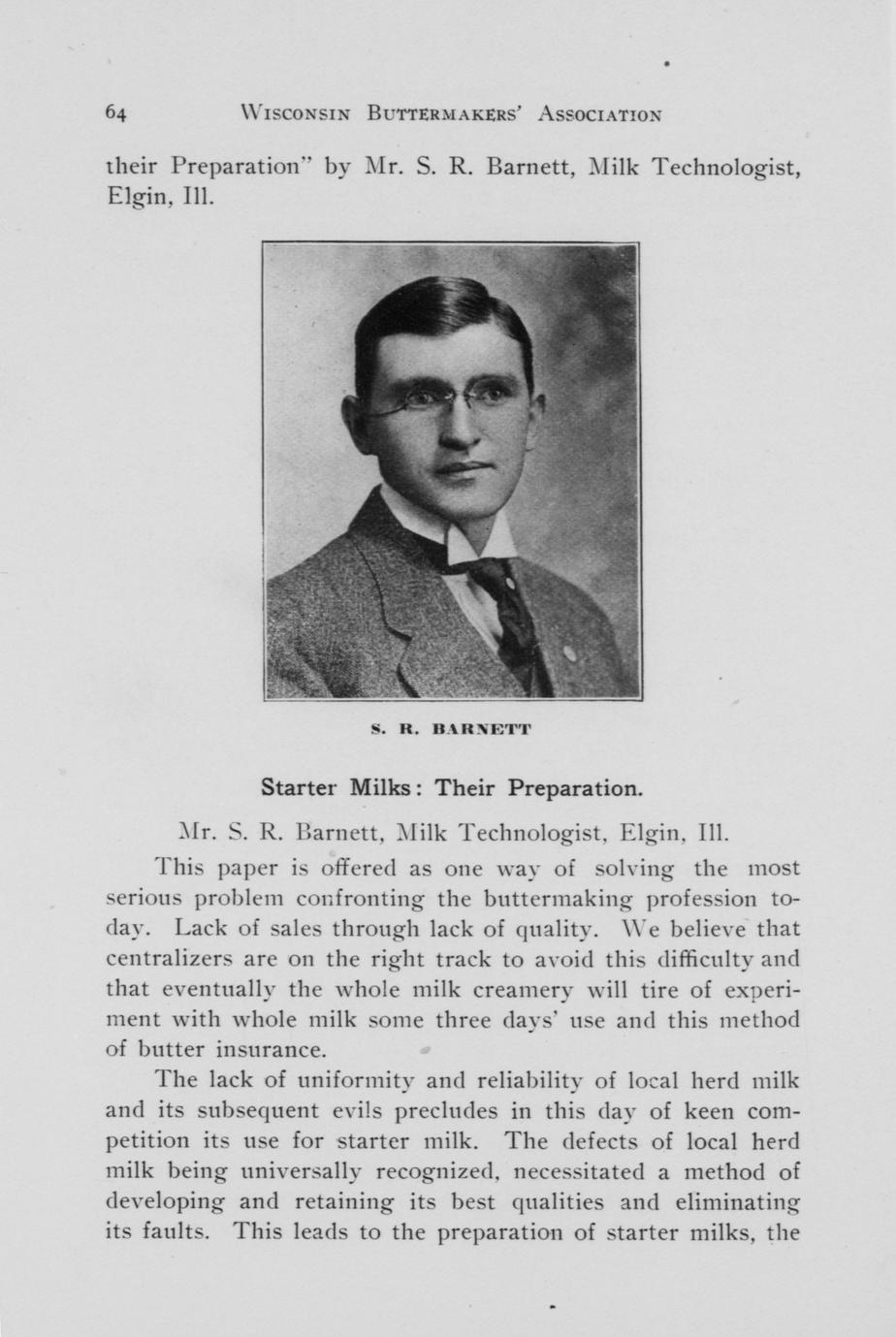 64 WISCONSIN BUTTERMAKERS' ASSOCIATION

their Preparation" by Mr. S. R. Barnett, Milk Technologist, Elgin, Ill.

S. R. BARNETT

Starter Milks: Their Preparation.

Mr. S. R. Barnett, Milk Technologist, Elgin, Ill.

This paper is offered as one way of solving the most serious problem confronting the buttermaking profession today. Lack of sales through lack of quality. We believe that centralizers are on the right track to avoid this difficulty and that eventually the whole milk creamery will tire of experiment with whole milk some three days' use and this method of butter insurance.

The lack of uniformity and reliability of local herd milk and its subsequent evils precludes in this day of keen competition its use for starter milk. The defects of local herd milk being universally recognized, necessitated a method of developing and retaining its best qualities and eliminating its faults. This leads to the preparation of starter milks, the